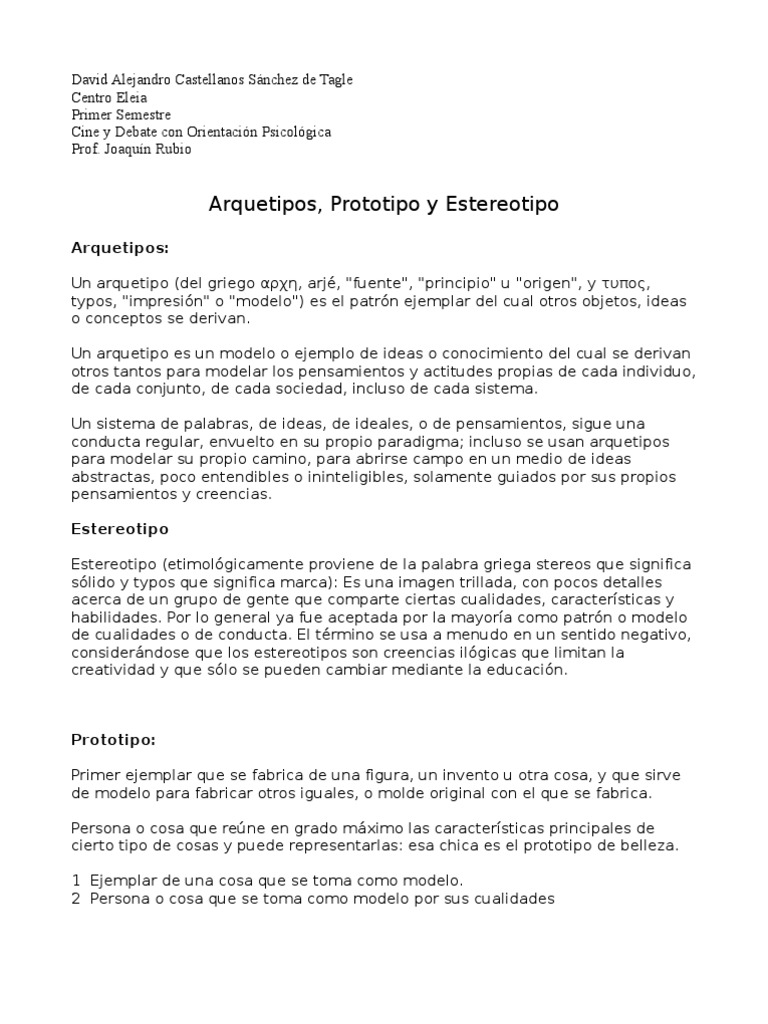 David Alejandro Castellanos Sánchez de Tagle
Centro Eleia
Primer Semestre
Cine y Debate con Orientación Psicológica
Prof. Joaquín Rubio

Arquetipos, Prototipo y Estereotipo

Arquetipos:

Un arquetipo (del griego αρχη, arjé, "fuente", "principio" u "origen", y τυπος, typos, "impresión" o "modelo") es el patrón ejemplar del cual otros objetos, ideas o conceptos se derivan.

Un arquetipo es un modelo o ejemplo de ideas o conocimiento del cual se derivan otros tantos para modelar los pensamientos y actitudes propias de cada individuo, de cada conjunto, de cada sociedad, incluso de cada sistema.

Un sistema de palabras, de ideas, de ideales, o de pensamientos, sigue una conducta regular, envuelto en su propio paradigma; incluso se usan arquetipos para modelar su propio camino, para abrirse campo en un medio de ideas abstractas, poco entendibles o ininteligibles, solamente guiados por sus propios pensamientos y creencias.

Estereotipo

Estereotipo (etimológicamente proviene de la palabra griega stereos que significa sólido y typos que significa marca): Es una imagen trillada, con pocos detalles acerca de un grupo de gente que comparte ciertas cualidades, características y habilidades. Por lo general ya fue aceptada por la mayoría como patrón o modelo de cualidades o de conducta. El término se usa a menudo en un sentido negativo, considerándose que los estereotipos son creencias ilógicas que limitan la creatividad y que sólo se pueden cambiar mediante la educación.

Prototipo:

Primer ejemplar que se fabrica de una figura, un invento u otra cosa, y que sirve de modelo para fabricar otros iguales, o molde original con el que se fabrica.

Persona o cosa que reúne en grado máximo las características principales de cierto tipo de cosas y puede representarlas: esa chica es el prototipo de belleza.

1 Ejemplar de una cosa que se toma como modelo.
2 Persona o cosa que se toma como modelo por sus cualidades